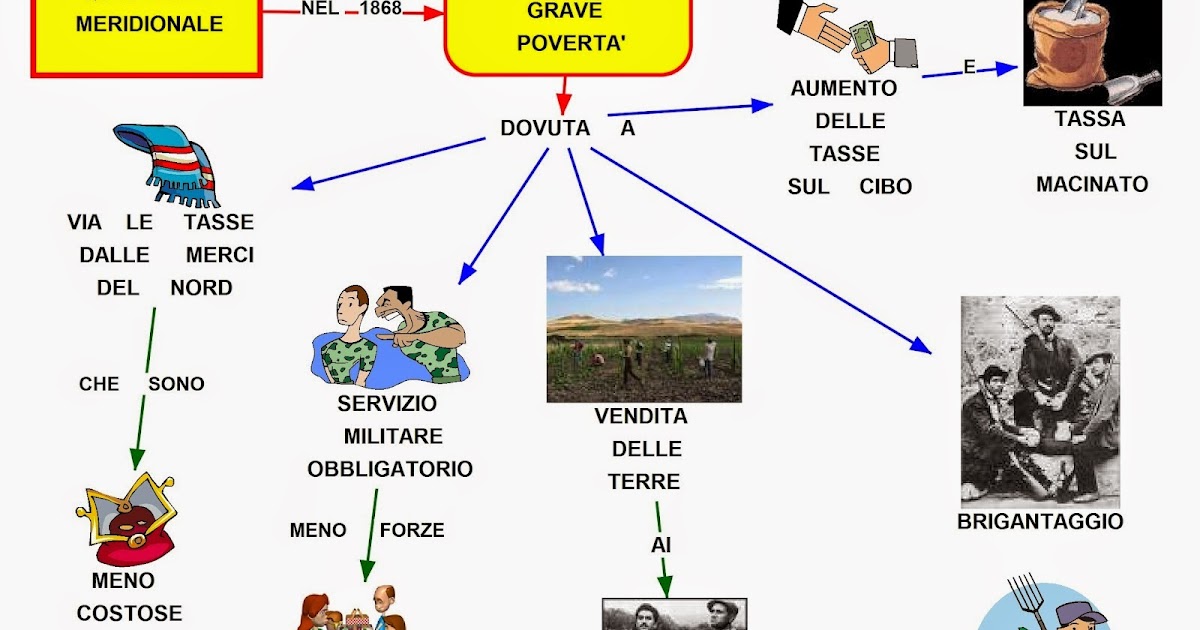 MERIDIONALE

NEL 1868

GRAVE POVERTA'

DOVUTA A

AUMENTO DELLE TASSE SUL CIBO

E

TASSA SUL MACINATO

VIA LE TASSE DALLE MERCI DEL NORD

CHE SONO

MENO COSTOSE

SERVIZIO MILITARE OBBLIGATORIO

MENO FORZE

VENDITA DELLE TERRE

AI

BRIGANTAGGIO